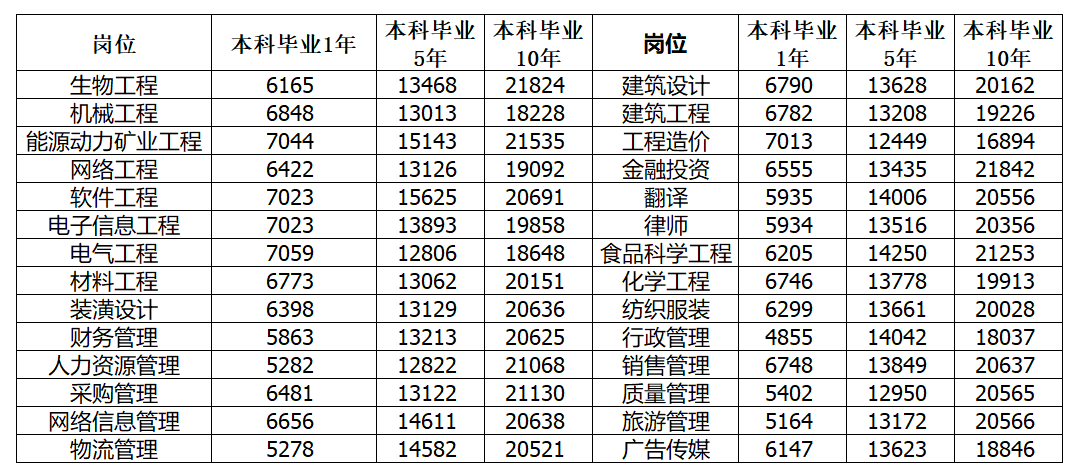 | 岗位 | 本科毕业1年 | 本科毕业5年 | 本科毕业10年 | 岗位 | 本科毕业1年 | 本科毕业5年 | 本科毕业10年 |
|---|---|---|---|---|---|---|---|
| 生物工程 | 6165 | 13468 | 21824 | 建筑设计 | 6790 | 13628 | 20162 |
| 机械工程 | 6848 | 13013 | 18228 | 建筑工程 | 6782 | 13208 | 19226 |
| 能源动力矿业工程 | 7044 | 15143 | 21535 | 工程造价 | 7013 | 12449 | 16894 |
| 网络工程 | 6422 | 13126 | 19092 | 金融投资 | 6555 | 13435 | 21842 |
| 软件工程 | 7023 | 15625 | 20691 | 翻译 | 5935 | 14006 | 20556 |
| 电子信息工程 | 7023 | 13893 | 19858 | 律师 | 5934 | 13516 | 20356 |
| 电气工程 | 7059 | 12806 | 18648 | 食品科学工程 | 6205 | 14250 | 21253 |
| 材料工程 | 6773 | 13062 | 20151 | 化学工程 | 6746 | 13778 | 19913 |
| 装潢设计 | 6398 | 13129 | 20636 | 纺织服装 | 6299 | 13661 | 20028 |
| 财务管理 | 5863 | 13213 | 20625 | 行政管理 | 4855 | 14042 | 18037 |
| 人力资源管理 | 5282 | 12822 | 21068 | 销售管理 | 6748 | 13849 | 20637 |
| 采购管理 | 6481 | 13122 | 21130 | 质量管理 | 5402 | 12950 | 20565 |
| 网络信息管理 | 6656 | 14611 | 20638 | 旅游管理 | 5164 | 13172 | 20566 |
| 物流管理 | 5278 | 14582 | 20521 | 广告传媒 | 6147 | 13623 | 18846 |